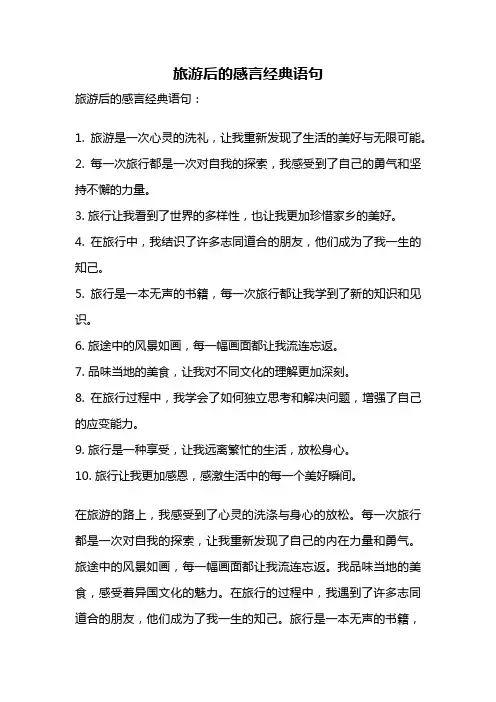 旅游后的感言经典语句

旅游后的感言经典语句：

1. 旅游是一次心灵的洗礼，让我重新发现了生活的美好与无限可能。

2. 每一次旅行都是一次对自我的探索，我感受到了自己的勇气和坚持不懈的力量。

3. 旅行让我看到了世界的多样性，也让我更加珍惜家乡的美好。

4. 在旅行中，我结识了许多志同道合的朋友，他们成为了我一生的知己。

5. 旅行是一本无声的书籍，每一次旅行都让我学到了新的知识和见识。

6. 旅途中的风景如画，每一幅画面都让我流连忘返。

7. 品味当地的美食，让我对不同文化的理解更加深刻。

8. 在旅行过程中，我学会了如何独立思考和解决问题，增强了自己的应变能力。

9. 旅行是一种享受，让我远离繁忙的生活，放松身心。

10. 旅行让我更加感恩，感激生活中的每一个美好瞬间。

在旅游的路上，我感受到了心灵的洗涤与身心的放松。每一次旅行都是一次对自我的探索，让我重新发现了自己的内在力量和勇气。旅途中的风景如画，每一幅画面都让我流连忘返。我品味当地的美食，感受着异国文化的魅力。在旅行的过程中，我遇到了许多志同道合的朋友，他们成为了我一生的知己。旅行是一本无声的书籍，